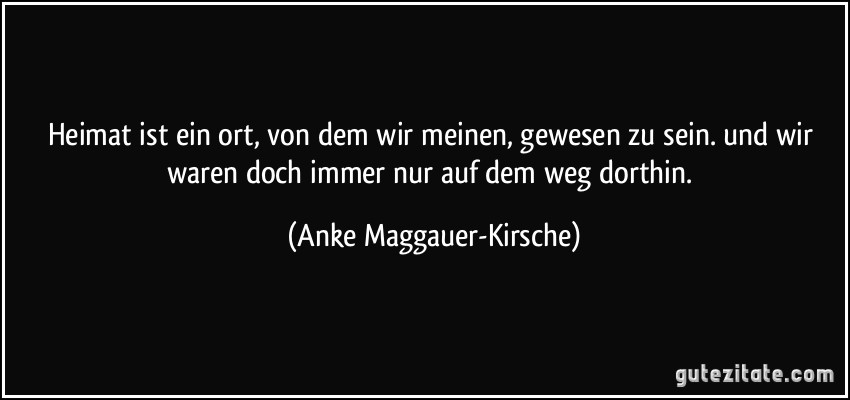 Heimat ist ein ort, von dem wir meinen, gewesen zu sein. und wir waren doch immer nur auf dem weg dorthin.

(Anke Maggauer-Kirsche)

gutezitate.com